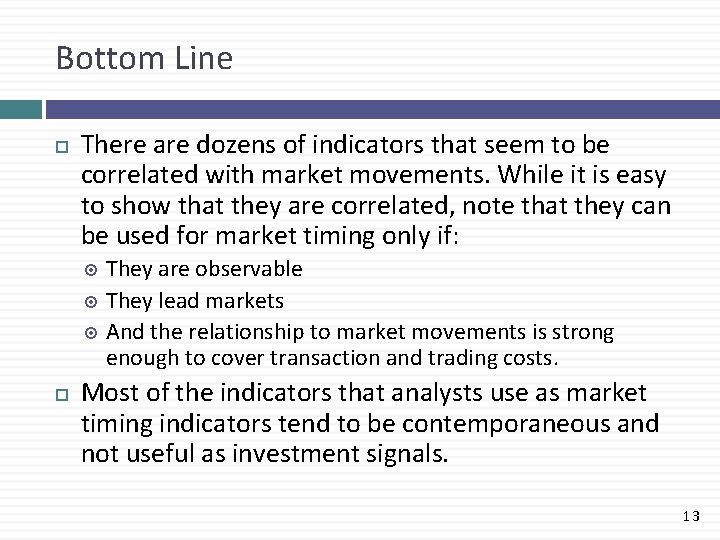 Bottom Line

There are dozens of indicators that seem to be correlated with market movements. While it is easy to show that they are correlated, note that they can be used for market timing only if:

They are observable

They lead markets

And the relationship to market movements is strong enough to cover transaction and trading costs.

Most of the indicators that analysts use as market timing indicators tend to be contemporaneous and not useful as investment signals.

13